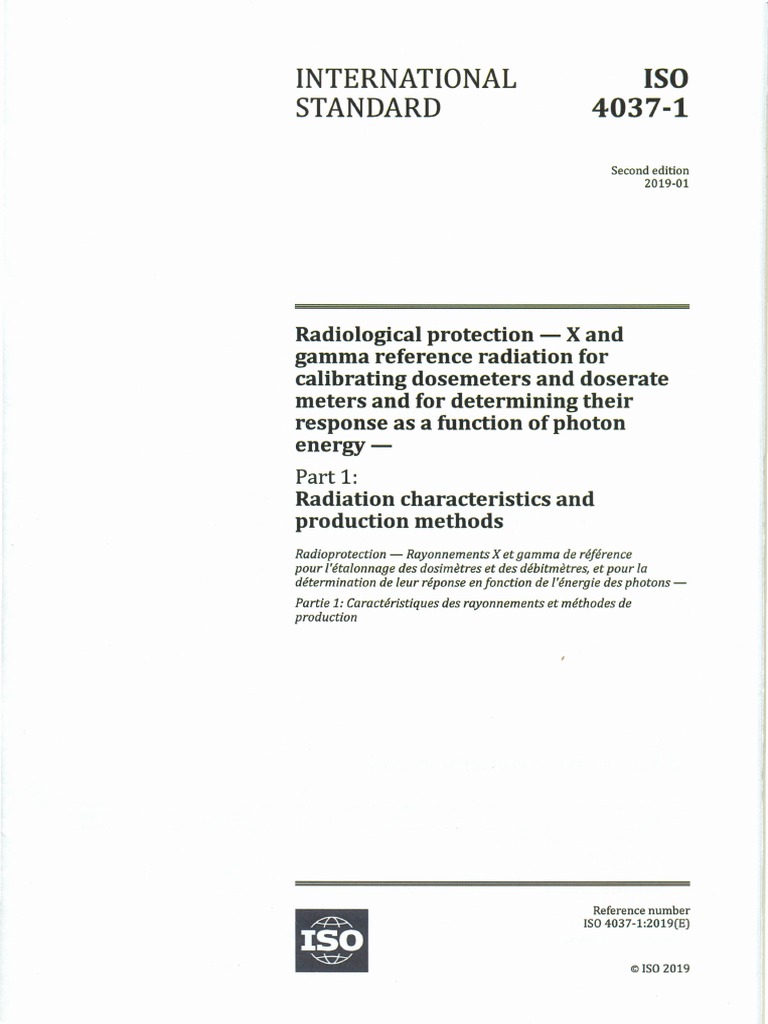 INTERNATIONAL STANDARD

ISO 4037-1

Second edition
2019-01

Radiological protection — X and gamma reference radiation for calibrating dosemeters and doserate meters and for determining their response as a function of photon energy —

Part 1:
Radiation characteristics and production methods

Radioprotection — Rayonnements X et gamma de référence pour l'étalonnage des dosimètres et des débitmètres, et pour la détermination de leur réponse en fonction de l'énergie des photons —

Partie 1: Caractéristiques des rayonnements et méthodes de production

ISO

Reference number
ISO 4037-1:2019(E)

© ISO 2019